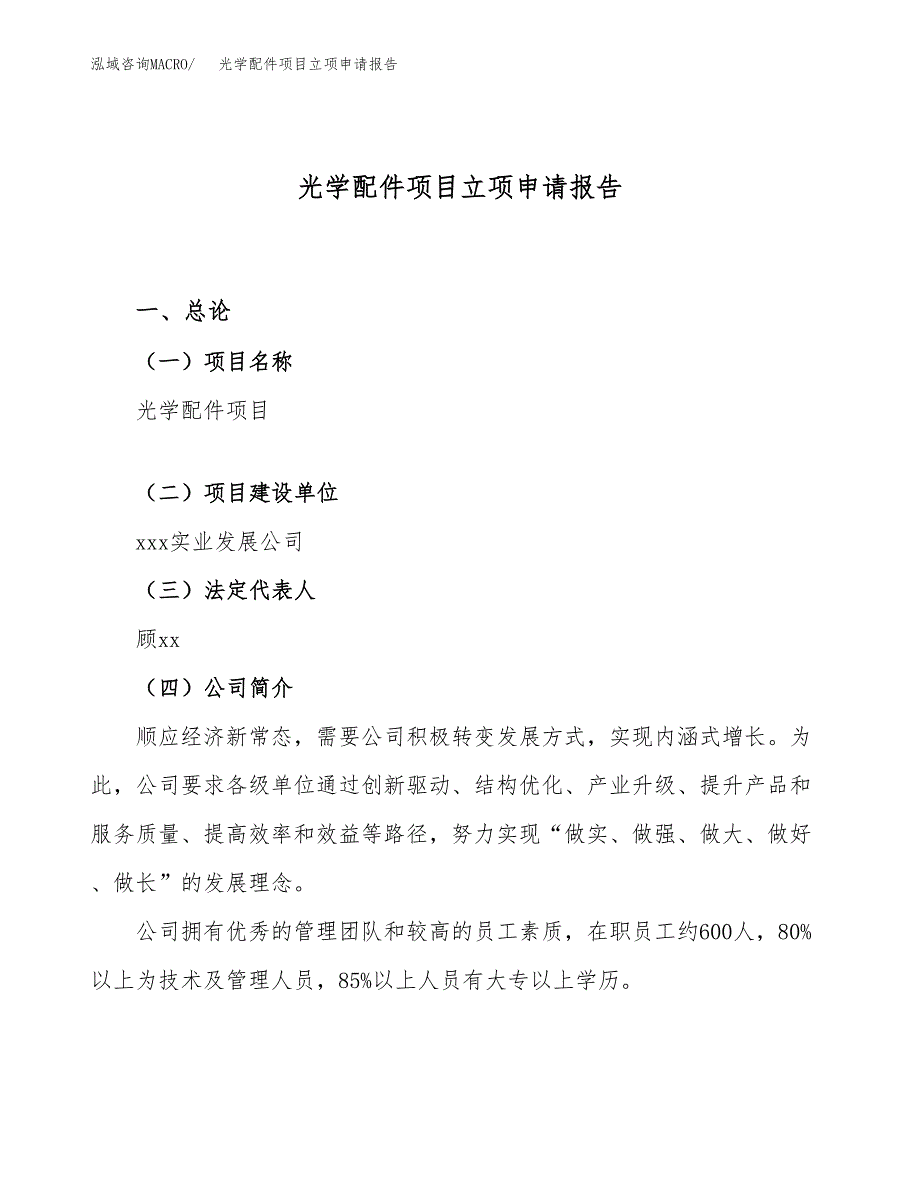 泓域咨询MACRO/　光学配件项目立项申请报告

光学配件项目立项申请报告

一、总论

（一）项目名称

光学配件项目

（二）项目建设单位

xxx实业发展公司

（三）法定代表人

顾xx

（四）公司简介

顺应经济新常态，需要公司积极转变发展方式，实现内涵式增长。为此，公司要求各级单位通过创新驱动、结构优化、产业升级、提升产品和服务质量、提高效率和效益等路径，努力实现“做实、做强、做大、做好、做长”的发展理念。

公司拥有优秀的管理团队和较高的员工素质，在职员工约600人，80%以上为技术及管理人员，85%以上人员有大专以上学历。